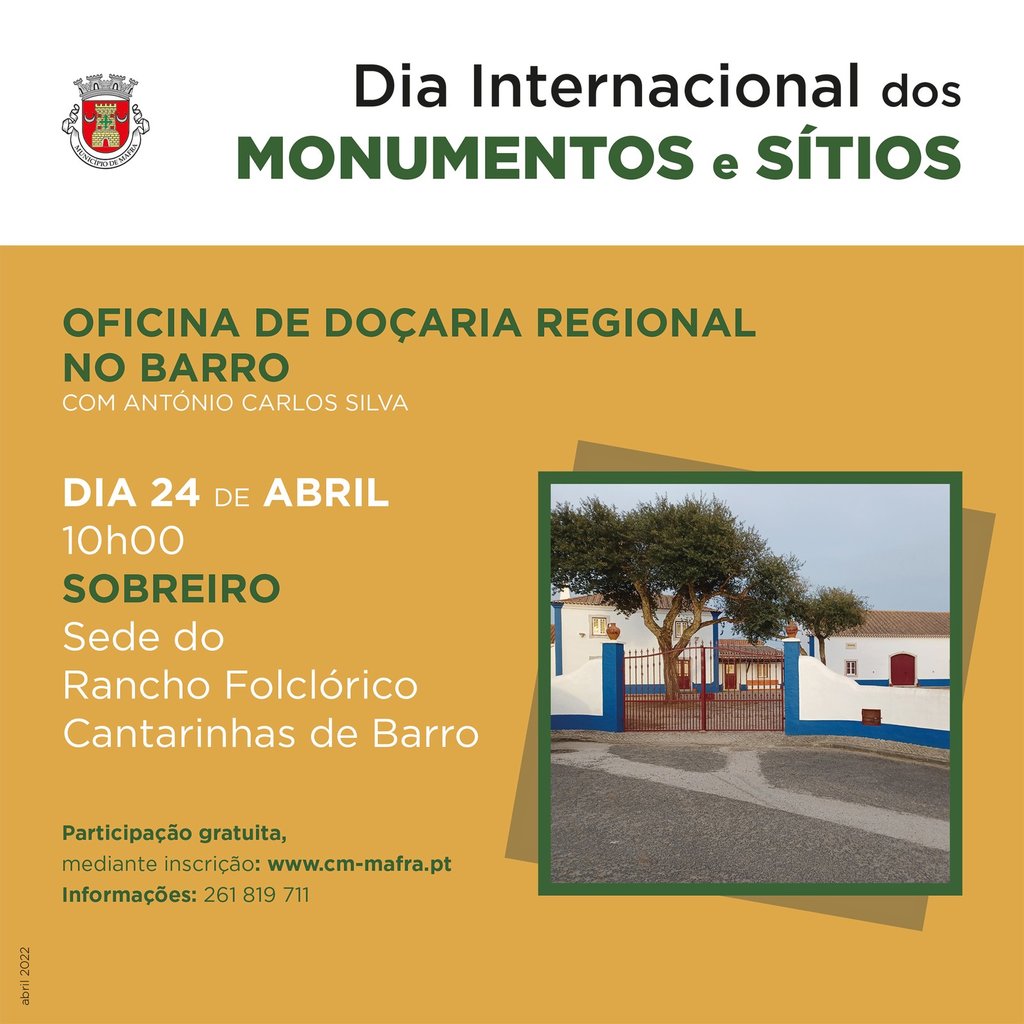 MUNICÍPIO DE MAFRA

Dia Internacional dos
MONUMENTOS e SÍTIOS

OFICINA DE DOÇARIA REGIONAL NO BARRO
COM ANTÓNIO CARLOS SILVA

DIA 24 DE ABRIL
10h00
SOBREIRO
Sede do Rancho Folclórico Cantarinhas de Barro

Participação gratuita,
mediante inscrição: www.cm-mafra.pt
Informações: 261 819 711

abril 2022